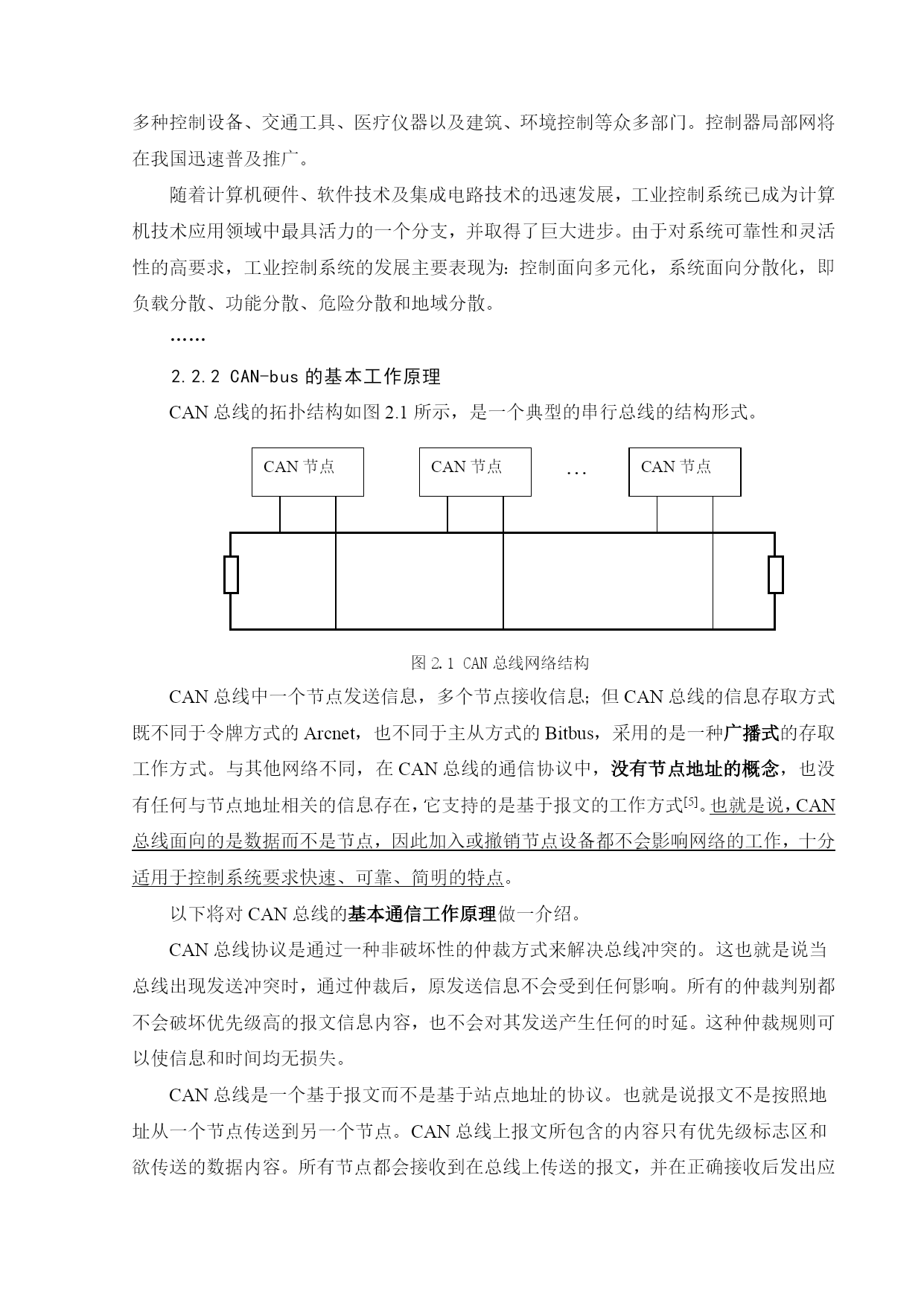 多种控制设备、交通工具、医疗仪器以及建筑、环境控制等众多部门。控制器局部网将在我国迅速普及推广。

随着计算机硬件、软件技术及集成电路技术的迅速发展，工业控制系统已成为计算机技术应用领域中最具活力的一个分支，并取得了巨大进步。由于对系统可靠性和灵活性的高要求，工业控制系统的发展主要表现为：控制面向多元化，系统面向分散化，即负载分散、功能分散、危险分散和地域分散。

……

2.2.2 CAN-bus 的基本工作原理

CAN 总线的拓扑结构如图 2.1 所示，是一个典型的串行总线的结构形式。

CAN 节点

CAN 节点

…

CAN 节点

图 2.1 CAN 总线网络结构

CAN 总线中一个节点发送信息，多个节点接收信息；但 CAN 总线的信息存取方式既不同于令牌方式的 Arcnet，也不同于主从方式的 Bitbus，采用的是一种广播式的存取工作方式。与其他网络不同，在 CAN 总线的通信协议中，没有节点地址的概念，也没有任何与节点地址相关的信息存在，它支持的是基于报文的工作方式$^{[5]}$。也就是说，CAN 总线面向的是数据而不是节点，因此加入或撤销节点设备都不会影响网络的工作，十分适用于控制系统要求快速、可靠、简明的特点。

以下将对 CAN 总线的基本通信工作原理做一介绍。

CAN 总线协议是通过一种非破坏性的仲裁方式来解决总线冲突的。这也就是说当总线出现发送冲突时，通过仲裁后，原发送信息不会受到任何影响。所有的仲裁判别都不会破坏优先级高的报文信息内容，也不会对其发送产生任何的时延。这种仲裁规则可以使信息和时间均无损失。

CAN 总线是一个基于报文而不是基于站点地址的协议。也就是说报文不是按照地址从一个节点传送到另一个节点。CAN 总线上报文所包含的内容只有优先级标志区和欲传送的数据内容。所有节点都会接收到在总线上传送的报文，并在正确接收后发出应